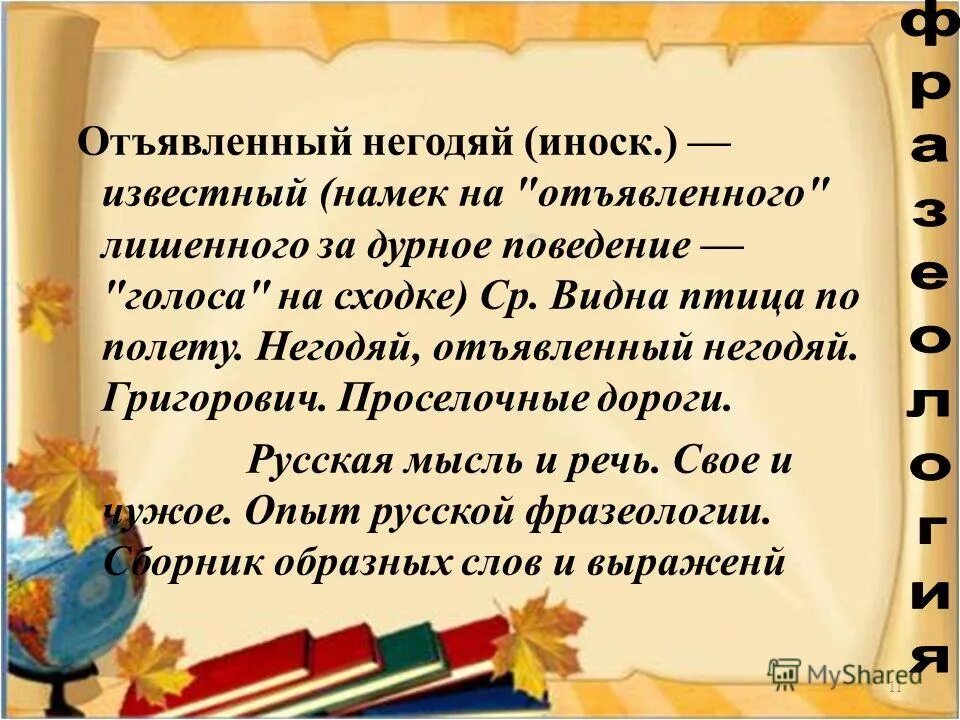 Отъявленный негодяй (иноск.) — известный (намек на "отъявленного" лишенного за дурное поведение — "голоса" на сходке) Ср. Видна птица по полету. Негодяй, отъявленный негодяй. Григорович. Проселочные дороги.

Русская мысль и речь. Свое и чужое. Опыт русской фразеологии. Сборник образных слов и выраженй

фразеология

MyShared

11